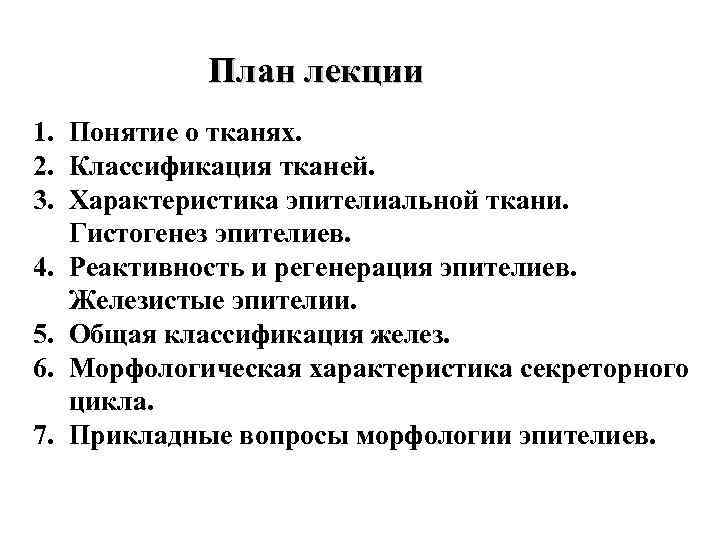 План лекции

1. Понятие о тканях.
2. Классификация тканей.
3. Характеристика эпителиальной ткани. Гистогенез эпителиев.
4. Реактивность и регенерация эпителиев. Железистые эпителии.
5. Общая классификация желез.
6. Морфологическая характеристика секреторного цикла.
7. Прикладные вопросы морфологии эпителиев.